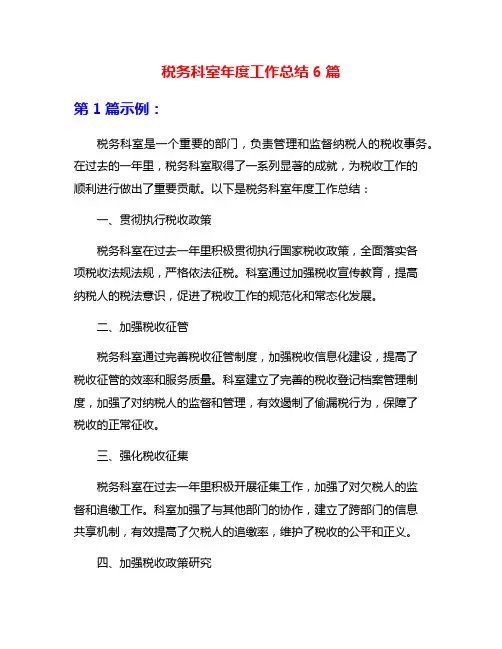 税务科室年度工作总结 6 篇

第 1 篇示例：

税务科室是一个重要的部门，负责管理和监督纳税人的税收事务。在过去的一年里，税务科室取得了一系列显著的成就，为税收工作的顺利进行做出了重要贡献。以下是税务科室年度工作总结：

一、贯彻执行税收政策

税务科室在过去一年里积极贯彻执行国家税收政策，全面落实各项税收法规法规，严格依法征税。科室通过加强税收宣传教育，提高纳税人的税法意识，促进了税收工作的规范化和常态化发展。

二、加强税收征管

税务科室通过完善税收征管制度，加强税收信息化建设，提高了税收征管的效率和服务质量。科室建立了完善的税收登记档案管理制度，加强了对纳税人的监督和管理，有效遏制了偷漏税行为，保障了税收的正常征收。

三、强化税收征集

税务科室在过去一年里积极开展征集工作，加强了对欠税人的监督和追缴工作。科室加强了与其他部门的协作，建立了跨部门的信息共享机制，有效提高了欠税人的追缴率，维护了税收的公平和正义。

四、加强税收政策研究